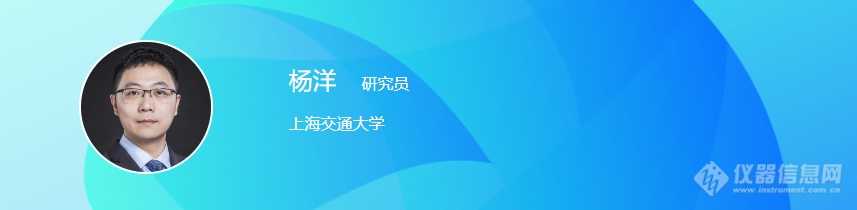 杨洋 研究员

上海交通大学

仪器信息网
www.instrument.com.cn